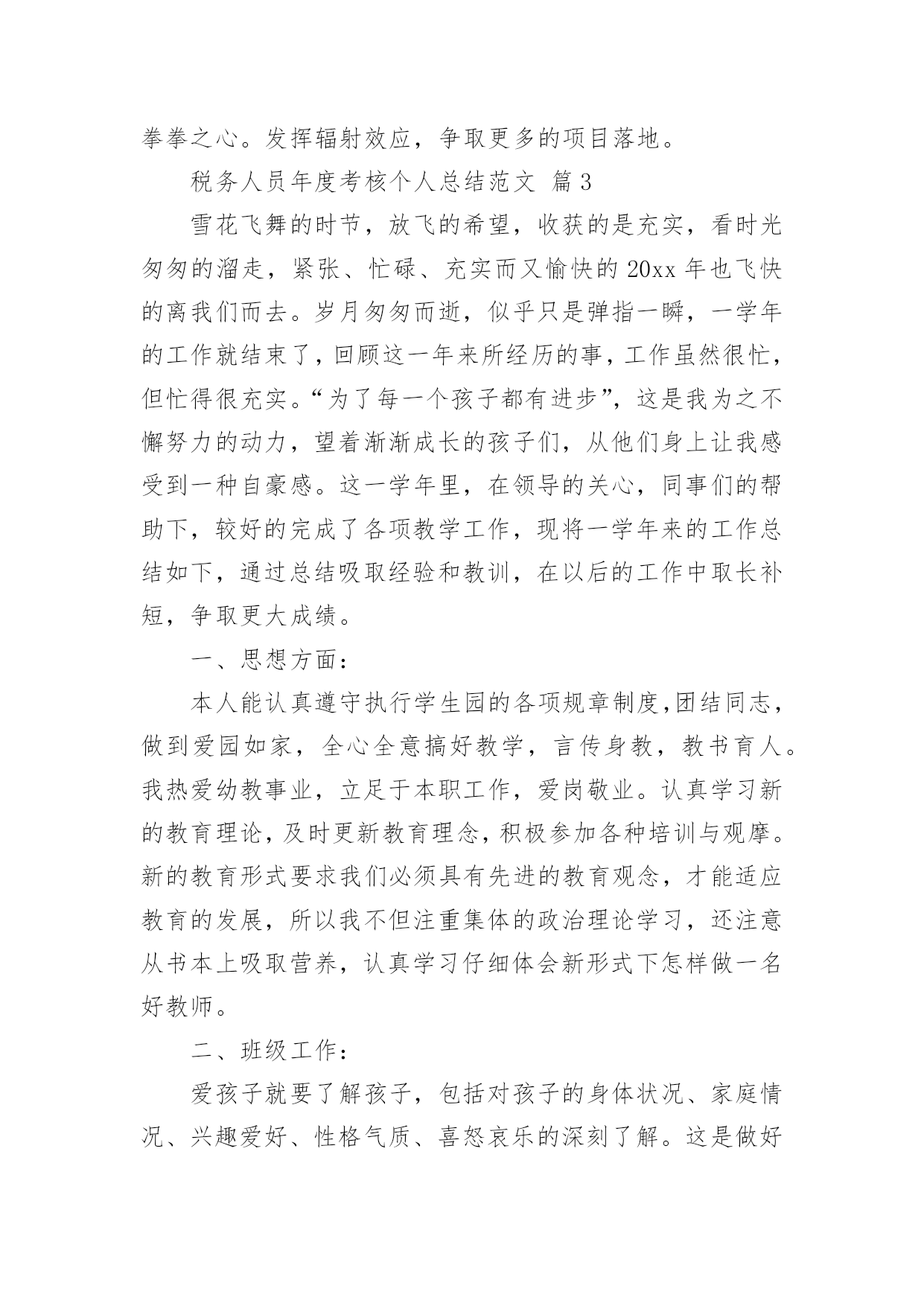 拳拳之心。发挥辐射效应，争取更多的项目落地。

税务人员年度考核个人总结范文 篇3

雪花飞舞的时节，放飞的希望，收获的是充实，看时光匆匆的溜走，紧张、忙碌、充实而又愉快的20xx年也飞快的离我们而去。岁月匆匆而逝，似乎只是弹指一瞬，一学年的工作就结束了，回顾这一年来所经历的事，工作虽然很忙，但忙得很充实。“为了每一个孩子都有进步”，这是我为之不懈努力的动力，望着渐渐成长的孩子们，从他们身上让我感受到一种自豪感。这一学年里，在领导的关心，同事们的帮助下，较好的完成了各项教学工作，现将一学年来的工作总结如下，通过总结吸取经验和教训，在以后的工作中取长补短，争取更大成绩。

一、思想方面：

本人能认真遵守执行学生园的各项规章制度，团结同志，做到爱园如家，全心全意搞好教学，言传身教，教书育人。我热爱幼教事业，立足于本职工作，爱岗敬业。认真学习新的教育理论，及时更新教育理念，积极参加各种培训与观摩。新的教育形式要求我们必须具有先进的教育观念，才能适应教育的发展，所以我不但注重集体的政治理论学习，还注意从书本上吸取营养，认真学习仔细体会新形式下怎样做一名好教师。

二、班级工作：

爱孩子就要了解孩子，包括对孩子的身体状况、家庭情况、兴趣爱好、性格气质、喜怒哀乐的深刻了解。这是做好